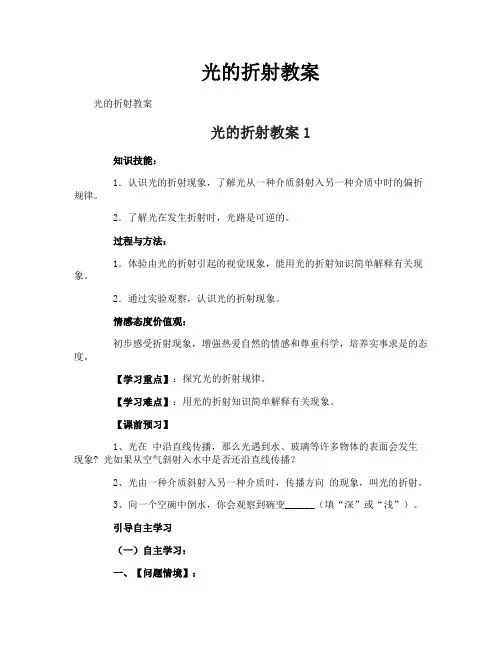 光的折射教案

光的折射教案

光的折射教案 1

知识技能：

1．认识光的折射现象，了解光从一种介质斜射入另一种介质中时的偏折规律。

2．了解光在发生折射时，光路是可逆的。

过程与方法：

1．体验由光的折射引起的视觉现象，能用光的折射知识简单解释有关现象。

2．通过实验观察，认识光的折射现象。

情感态度价值观：

初步感受折射现象，增强热爱自然的情感和尊重科学，培养实事求是的态度。

【学习重点】：探究光的折射规律。

【学习难点】：用光的折射知识简单解释有关现象。

【课前预习】

1、光在 中沿直线传播，那么光遇到水、玻璃等许多物体的表面会发生 现象？光如果从空气斜射入水中是否还沿直线传播？

2、光由一种介质斜射入另一种介质时，传播方向 的现象，叫光的折射。

3、向一个空碗中倒水，你会观察到碗变______（填“深”或“浅”）。

引导自主学习

（一）自主学习：

一、【问题情境】：